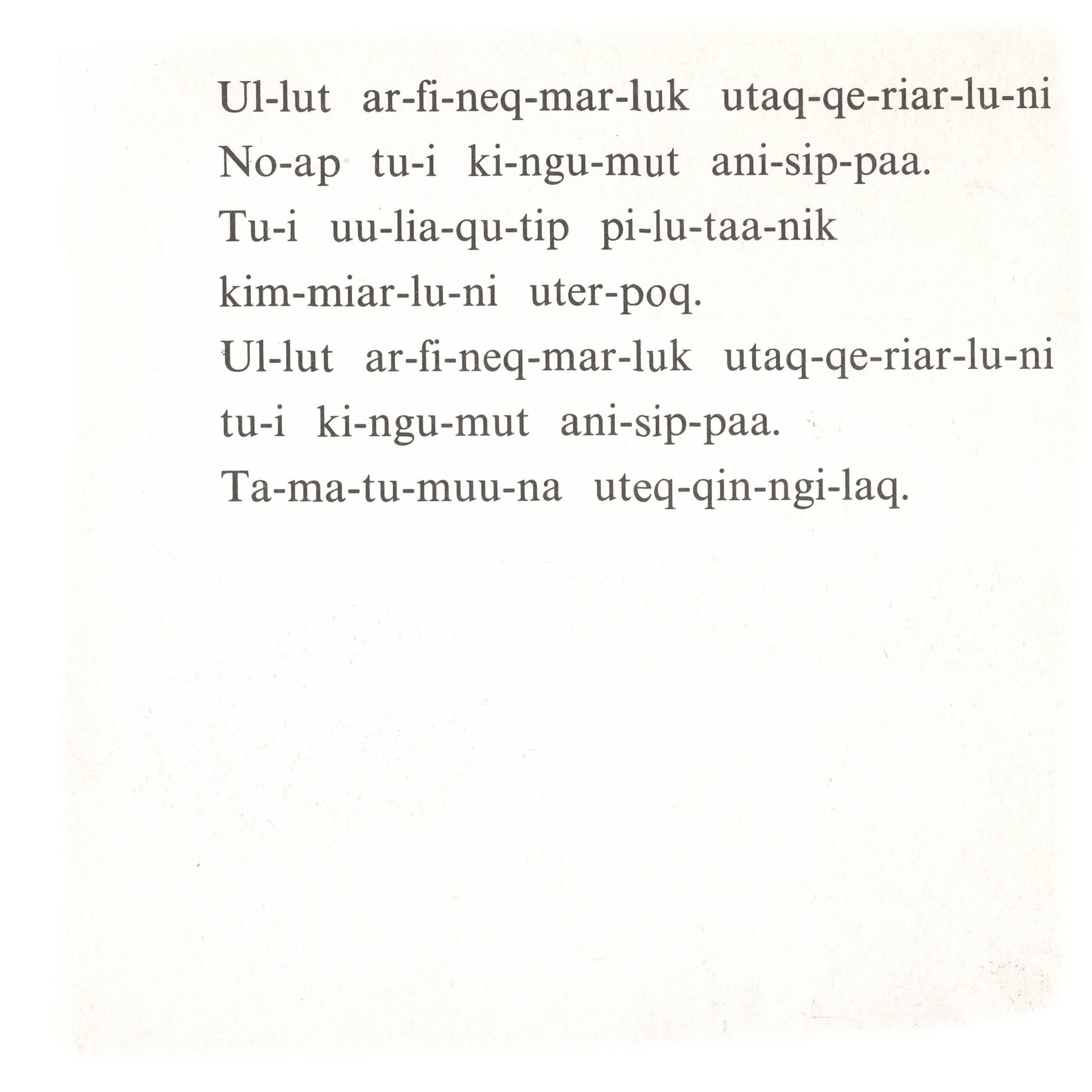 Ul-lut ar-fi-neq-mar-luk utaq-qe-riar-lu-ni
No-ap tu-i ki-ngu-mut ani-sip-paa.
Tu-i uu-lia-qu-tip pi-lu-taa-nik
kim-miar-lu-ni uter-poq.
Ul-lut ar-fi-neq-mar-luk utaq-qe-riar-lu-ni
tu-i ki-ngu-mut ani-sip-paa.
Ta-ma-tu-muu-na uteq-qin-ngi-laq.